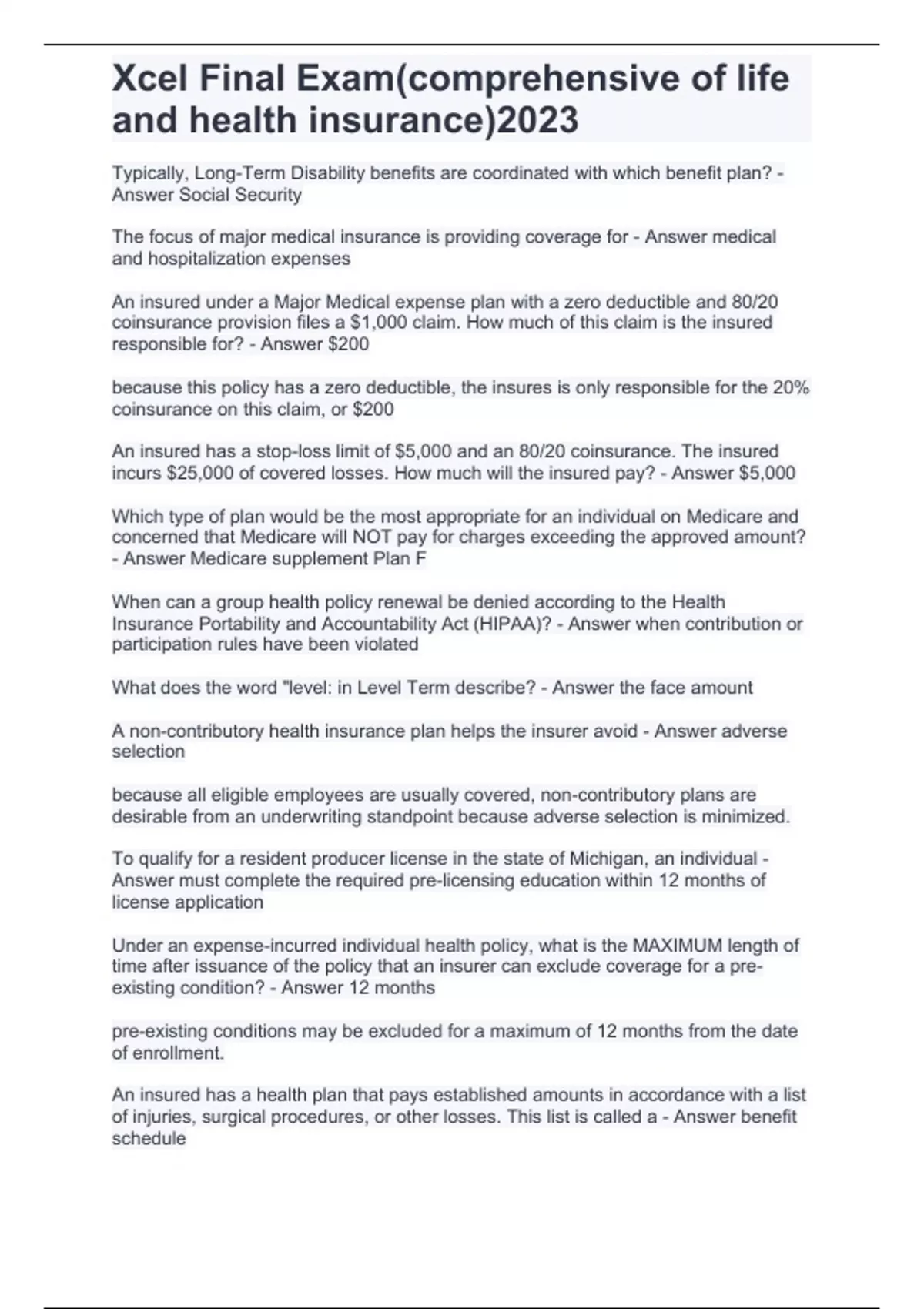 Xcel Final Exam(comprehensive of life and health insurance)2023

Typically, Long-Term Disability benefits are coordinated with which benefit plan? - Answer Social Security

The focus of major medical insurance is providing coverage for - Answer medical and hospitalization expenses

An insured under a Major Medical expense plan with a zero deductible and 80/20 coinsurance provision files a \$1,000 claim. How much of this claim is the insured responsible for? - Answer \$200

because this policy has a zero deductible, the insures is only responsible for the 20% coinsurance on this claim, or \$200

An insured has a stop-loss limit of \$5,000 and an 80/20 coinsurance. The insured incurs \$25,000 of covered losses. How much will the insured pay? - Answer \$5,000

Which type of plan would be the most appropriate for an individual on Medicare and concerned that Medicare will NOT pay for charges exceeding the approved amount? - Answer Medicare supplement Plan F

When can a group health policy renewal be denied according to the Health Insurance Portability and Accountability Act (HIPAA)? - Answer when contribution or participation rules have been violated

What does the word "level: in Level Term describe? - Answer the face amount

A non-contributory health insurance plan helps the insurer avoid - Answer adverse selection

because all eligible employees are usually covered, non-contributory plans are desirable from an underwriting standpoint because adverse selection is minimized.

To qualify for a resident producer license in the state of Michigan, an individual - Answer must complete the required pre-licensing education within 12 months of license application

Under an expense-incurred individual health policy, what is the MAXIMUM length of time after issuance of the policy that an insurer can exclude coverage for a pre-existing condition? - Answer 12 months

pre-existing conditions may be excluded for a maximum of 12 months from the date of enrollment.

An insured has a health plan that pays established amounts in accordance with a list of injuries, surgical procedures, or other losses. This list is called a - Answer benefit schedule